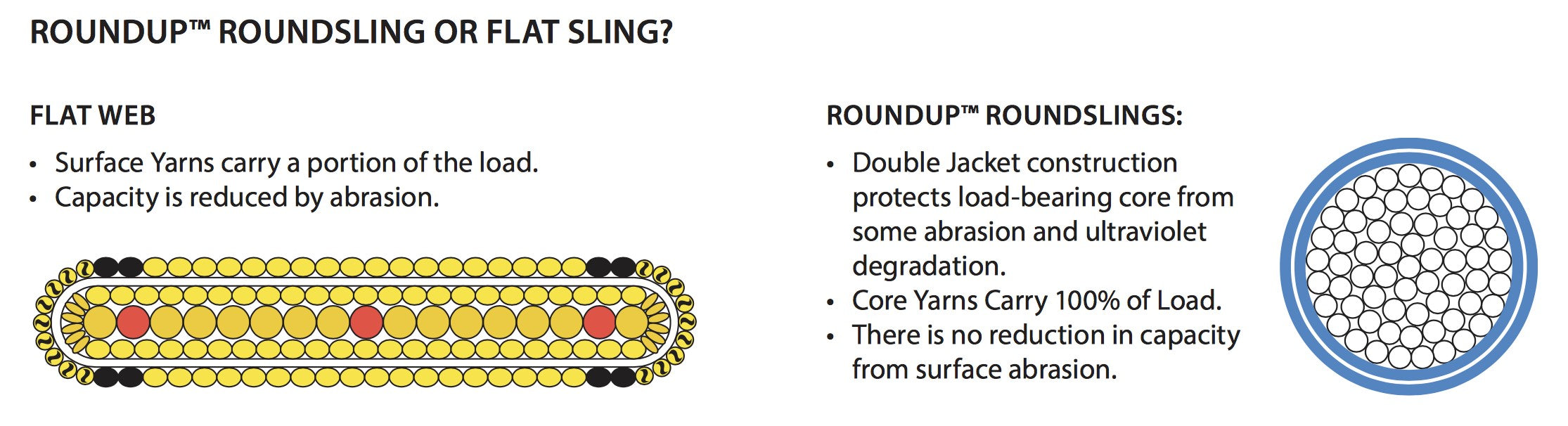 ROUNDUP™ ROUNDSLING OR FLAT SLING?

FLAT WEB

• Surface Yarns carry a portion of the load.
• Capacity is reduced by abrasion.

ROUNDUP™ ROUNDSLINGS:

• Double Jacket construction protects load-bearing core from some abrasion and ultraviolet degradation.
• Core Yarns Carry 100% of Load.
• There is no reduction in capacity from surface abrasion.